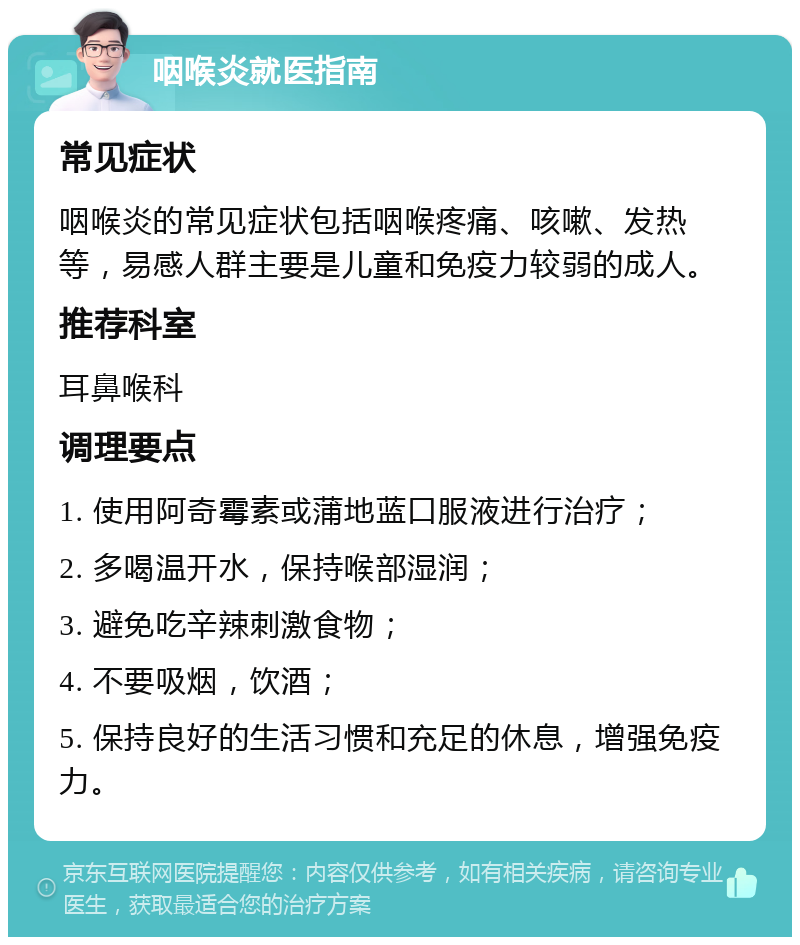 咽喉炎就医指南

常见症状

咽喉炎的常见症状包括咽喉疼痛、咳嗽、发热等，易感人群主要是儿童和免疫力较弱的成人。

推荐科室

耳鼻喉科

调理要点

1. 使用阿奇霉素或蒲地蓝口服液进行治疗；

2. 多喝温开水，保持喉部湿润；

3. 避免吃辛辣刺激食物；

4. 不要吸烟，饮酒；

5. 保持良好的生活习惯和充足的休息，增强免疫力。

京东互联网医院提醒您：内容仅供参考，如有相关疾病，请咨询专业医生，获取最适合您的治疗方案